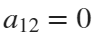 $a_{12} = 0$